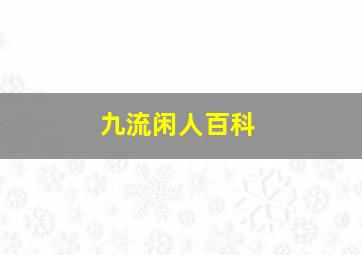 九流闲人百科